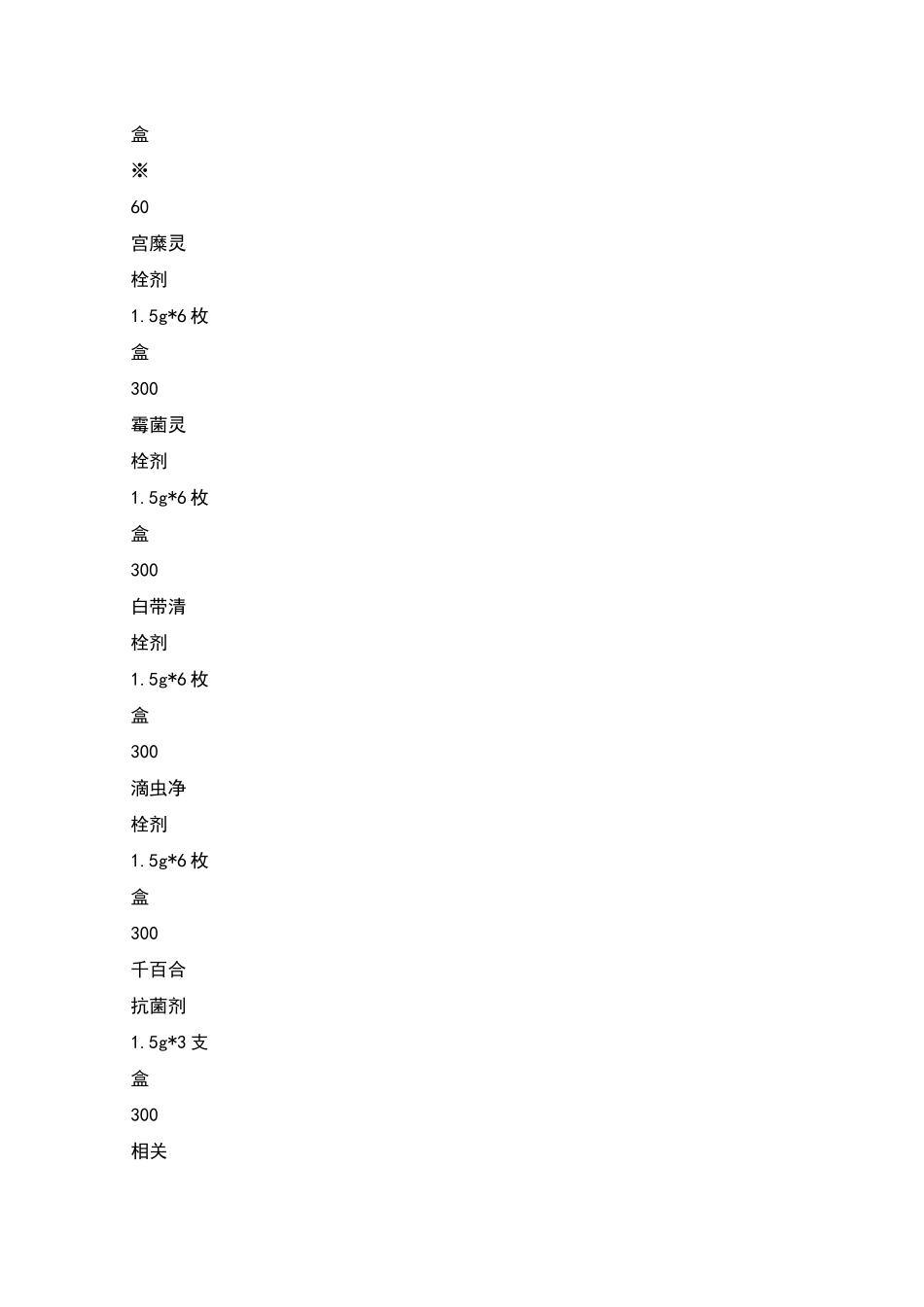 盒

※

60

宫糜灵

栓剂

1.5g*6 枚

盒

300

霉菌灵

栓剂

1.5g*6 枚

盒

300

白带清

栓剂

1.5g*6 枚

盒

300

滴虫净

栓剂

1.5g*6 枚

盒

300

千百合

抗菌剂

1.5g*3 支

盒

300

相关